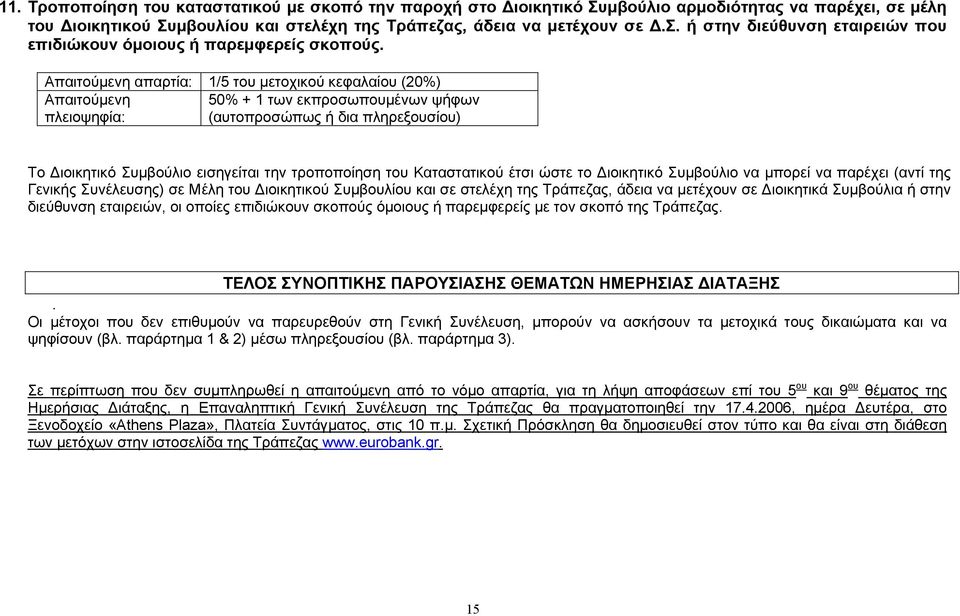 11. Τροποποίηση του καταστατικού με σκοπό την παροχή στο Διοικητικό Συμβούλιο αρμοδιότητας να παρέχει, σε μέλη του Διοικητικού Συμβουλίου και στελέχη της Τράπεζας, άδεια να μετέχουν σε Δ.Σ. ή στην διεύθυνση εταιρειών που επιδιώκουν όμοιους ή παρεμφερείς σκοπούς.

| Απαιτούμενη απαρτία: | 1/5 του μετοχικού κεφαλαίου (20%) |
|---|---|
| Απαιτούμενη πλειοψηφία: | 50% + 1 των εκπροσωπουμένων ψήφων (αυτοπροσώπως ή δια πληρεξουσίου) |

Το Διοικητικό Συμβούλιο εισηγείται την τροποποίηση του Καταστατικού έτσι ώστε το Διοικητικό Συμβούλιο να μπορεί να παρέχει (αντί της Γενικής Συνέλευσης) σε Μέλη του Διοικητικού Συμβουλίου και σε στελέχη της Τράπεζας, άδεια να μετέχουν σε Διοικητικά Συμβούλια ή στην διεύθυνση εταιρειών, οι οποίες επιδιώκουν σκοπούς όμοιους ή παρεμφερείς με τον σκοπό της Τράπεζας.

ΤΕΛΟΣ ΣΥΝΟΠΤΙΚΗΣ ΠΑΡΟΥΣΙΑΣΗΣ ΘΕΜΑΤΩΝ ΗΜΕΡΗΣΙΑΣ ΔΙΑΤΑΞΗΣ

.
Οι μέτοχοι που δεν επιθυμούν να παρευρεθούν στη Γενική Συνέλευση, μπορούν να ασκήσουν τα μετοχικά τους δικαιώματα και να ψηφίσουν (βλ. παράρτημα 1 & 2) μέσω πληρεξουσίου (βλ. παράρτημα 3).

Σε περίπτωση που δεν συμπληρωθεί η απαιτούμενη από το νόμο απαρτία, για τη λήψη αποφάσεων επί του 5$^{ου}$ και 9$^{ου}$ θέματος της Ημερήσιας Διάταξης, η Επαναληπτική Γενική Συνέλευση της Τράπεζας θα πραγματοποιηθεί την 17.4.2006, ημέρα Δευτέρα, στο Ξενοδοχείο «Athens Plaza», Πλατεία Συντάγματος, στις 10 π.μ. Σχετική Πρόσκληση θα δημοσιευθεί στον τύπο και θα είναι στη διάθεση των μετόχων στην ιστοσελίδα της Τράπεζας www.eurobank.gr.

15